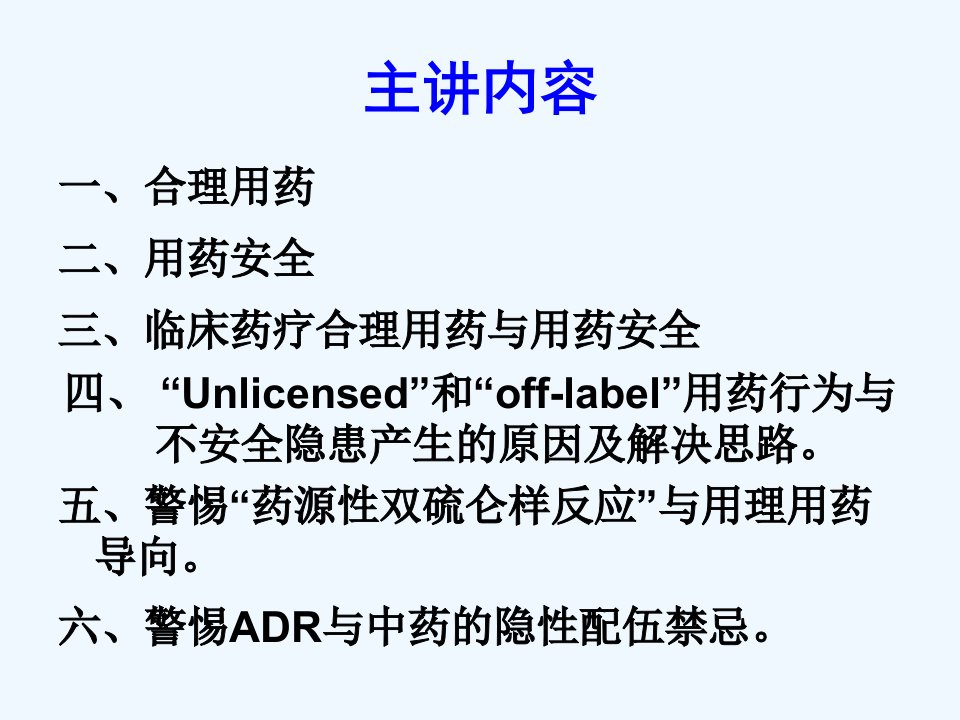 主讲内容

一、合理用药

二、用药安全

三、临床药疗合理用药与用药安全

四、“Unlicensed”和“off-label”用药行为与不安全隐患产生的原因及解决思路。

五、警惕“药源性双硫仑样反应”与用理用药导向。

六、警惕ADR与中药的隐性配伍禁忌。